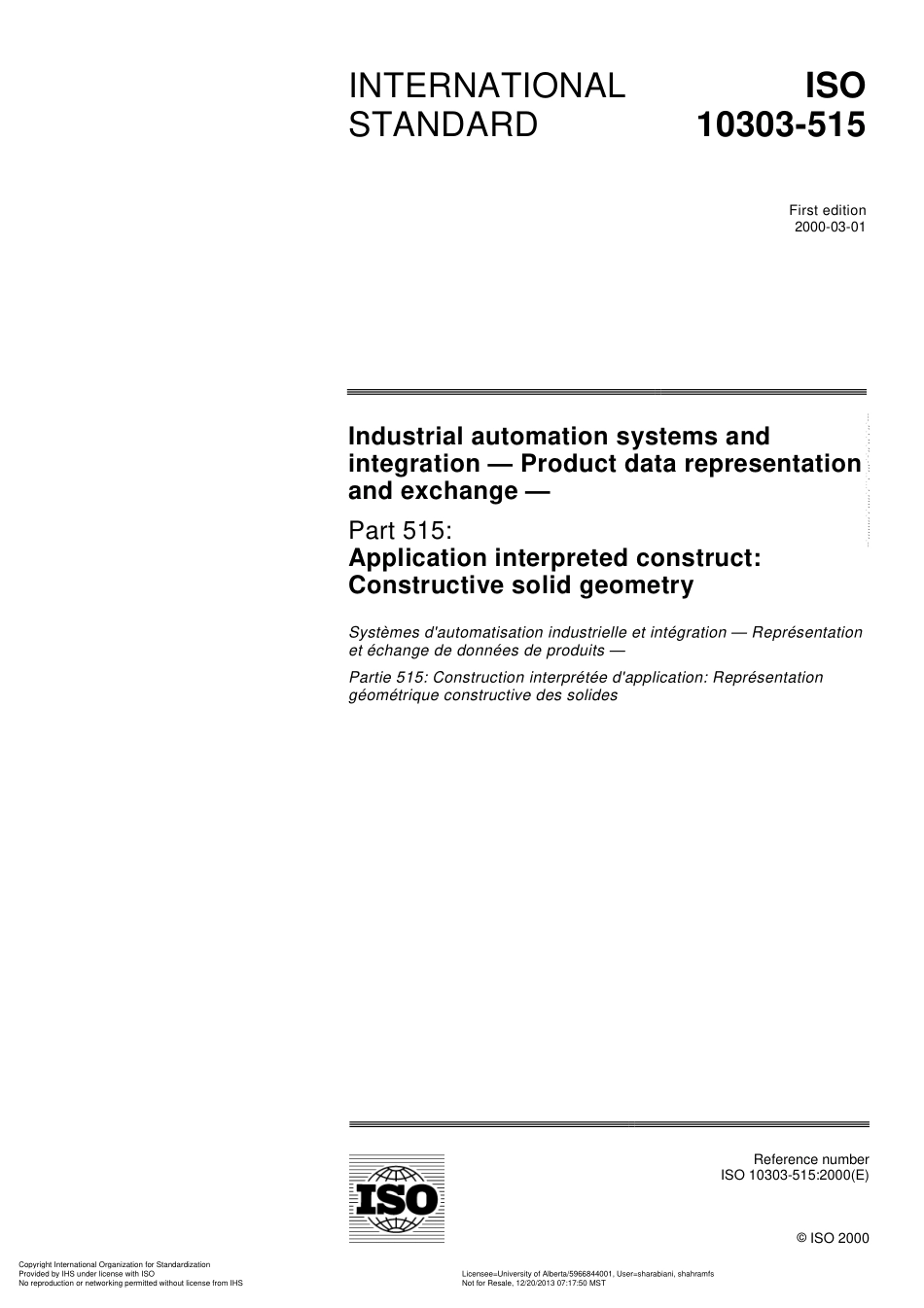 INTERNATIONAL STANDARD

ISO 10303-515

First edition
2000-03-01

Industrial automation systems and integration — Product data representation and exchange —

Part 515:
Application interpreted construct: Constructive solid geometry

Systèmes d'automatisation industrielle et intégration — Représentation et échange de données de produits —

Partie 515: Construction interprétée d'application: Représentation géométrique constructive des solides

ISO

Reference number
ISO 10303-515:2000(E)

© ISO 2000

Copyright International Organization for Standardization
Provided by IHS under license with ISO
No reproduction or networking permitted without license from IHS

Licensee=University of Alberta/5966844001, User=sharabiani, shahramfs
Not for Resale, 12/20/2013 07:17:50 MST